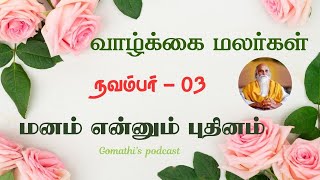 வாழ்க்கை மலர்கள்

நவம்பர் – 03

மனம் என்னும் புதினம்

Gomathi's podcast